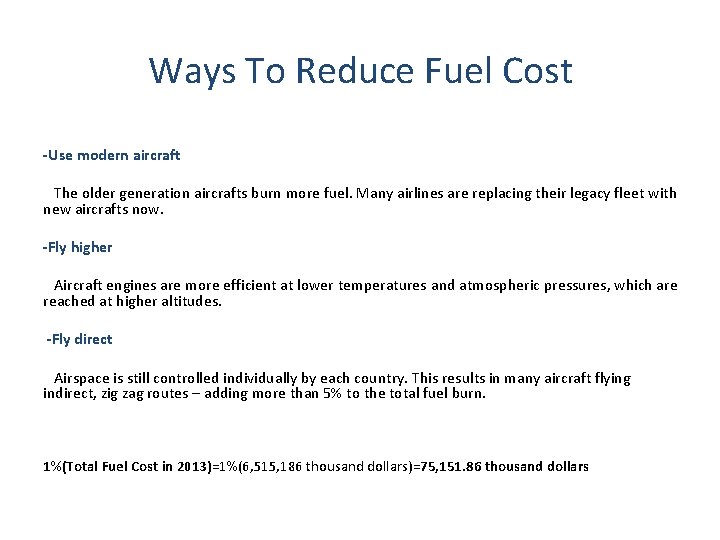 Ways To Reduce Fuel Cost

-Use modern aircraft

The older generation aircrafts burn more fuel. Many airlines are replacing their legacy fleet with new aircrafts now.

-Fly higher

Aircraft engines are more efficient at lower temperatures and atmospheric pressures, which are reached at higher altitudes.

-Fly direct

Airspace is still controlled individually by each country. This results in many aircraft flying indirect, zig zag routes – adding more than 5% to the total fuel burn.

1%(Total Fuel Cost in 2013)=1%(6,515,186 thousand dollars)=75,151.86 thousand dollars